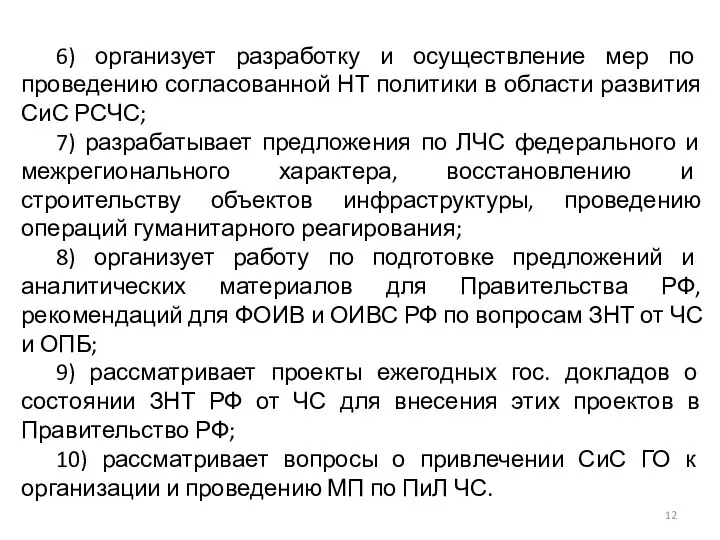 6) организует разработку и осуществление мер по проведению согласованной НТ политики в области развития СиС РСЧС;

7) разрабатывает предложения по ЛЧС федерального и межрегионального характера, восстановлению и строительству объектов инфраструктуры, проведению операций гуманитарного реагирования;

8) организует работу по подготовке предложений и аналитических материалов для Правительства РФ, рекомендаций для ФОИВ и ОИВС РФ по вопросам ЗНТ от ЧС и ОПБ;

9) рассматривает проекты ежегодных гос. докладов о состоянии ЗНТ РФ от ЧС для внесения этих проектов в Правительство РФ;

10) рассматривает вопросы о привлечении СиС ГО к организации и проведению МП по ПиЛ ЧС.

12